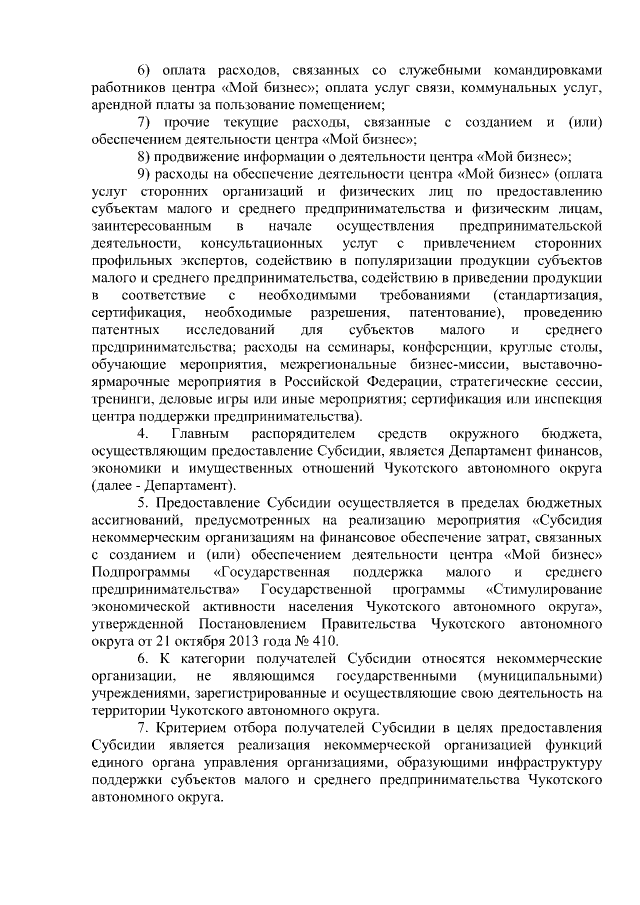 6) оплата расходов, связанных со служебными командировками работников центра «Мой бизнес»; оплата услуг связи, коммунальных услуг, арендной платы за пользование помещением;

7) прочие текущие расходы, связанные с созданием и (или) обеспечением деятельности центра «Мой бизнес»;

8) продвижение информации о деятельности центра «Мой бизнес»;

9) расходы на обеспечение деятельности центра «Мой бизнес» (оплата услуг сторонних организаций и физических лиц по предоставлению субъектам малого и среднего предпринимательства и физическим лицам, заинтересованным в начале осуществления предпринимательской деятельности, консультационных услуг с привлечением сторонних профильных экспертов, содействию в популяризации продукции субъектов малого и среднего предпринимательства, содействию в приведении продукции в соответствие с необходимыми требованиями (стандартизация, сертификация, необходимые разрешения, патентование), проведению патентных исследований для субъектов малого и среднего предпринимательства; расходы на семинары, конференции, круглые столы, обучающие мероприятия, межрегиональные бизнес-миссии, выставочно-ярмарочные мероприятия в Российской Федерации, стратегические сессии, тренинги, деловые игры или иные мероприятия; сертификация или инспекция центра поддержки предпринимательства).

4. Главным распорядителем средств окружного бюджета, осуществляющим предоставление Субсидии, является Департамент финансов, экономики и имущественных отношений Чукотского автономного округа (далее - Департамент).

5. Предоставление Субсидии осуществляется в пределах бюджетных ассигнований, предусмотренных на реализацию мероприятия «Субсидия некоммерческим организациям на финансовое обеспечение затрат, связанных с созданием и (или) обеспечением деятельности центра «Мой бизнес» Подпрограммы «Государственная поддержка малого и среднего предпринимательства» Государственной программы «Стимулирование экономической активности населения Чукотского автономного округа», утвержденной Постановлением Правительства Чукотского автономного округа от 21 октября 2013 года № 410.

6. К категории получателей Субсидии относятся некоммерческие организации, не являющимся государственными (муниципальными) учреждениями, зарегистрированные и осуществляющие свою деятельность на территории Чукотского автономного округа.

7. Критерием отбора получателей Субсидии в целях предоставления Субсидии является реализация некоммерческой организацией функций единого органа управления организациями, образующими инфраструктуру поддержки субъектов малого и среднего предпринимательства Чукотского автономного округа.